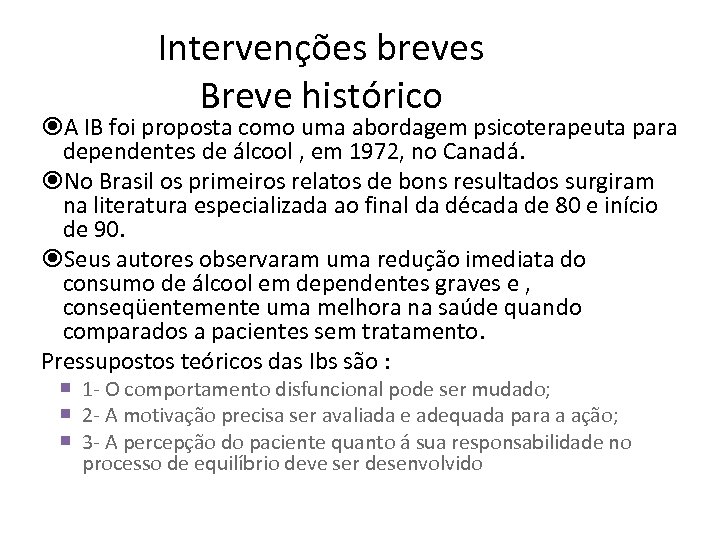 Intervenções breves
Breve histórico

A IB foi proposta como uma abordagem psicoterapeuta para dependentes de álcool , em 1972, no Canadá.

No Brasil os primeiros relatos de bons resultados surgiram na literatura especializada ao final da década de 80 e início de 90.

Seus autores observaram uma redução imediata do consumo de álcool em dependentes graves e , conseqüentemente uma melhora na saúde quando comparados a pacientes sem tratamento.

Pressupostos teóricos das Ibs são :

1- O comportamento disfuncional pode ser mudado;
2- A motivação precisa ser avaliada e adequada para a ação;
3- A percepção do paciente quanto á sua responsabilidade no processo de equilíbrio deve ser desenvolvido